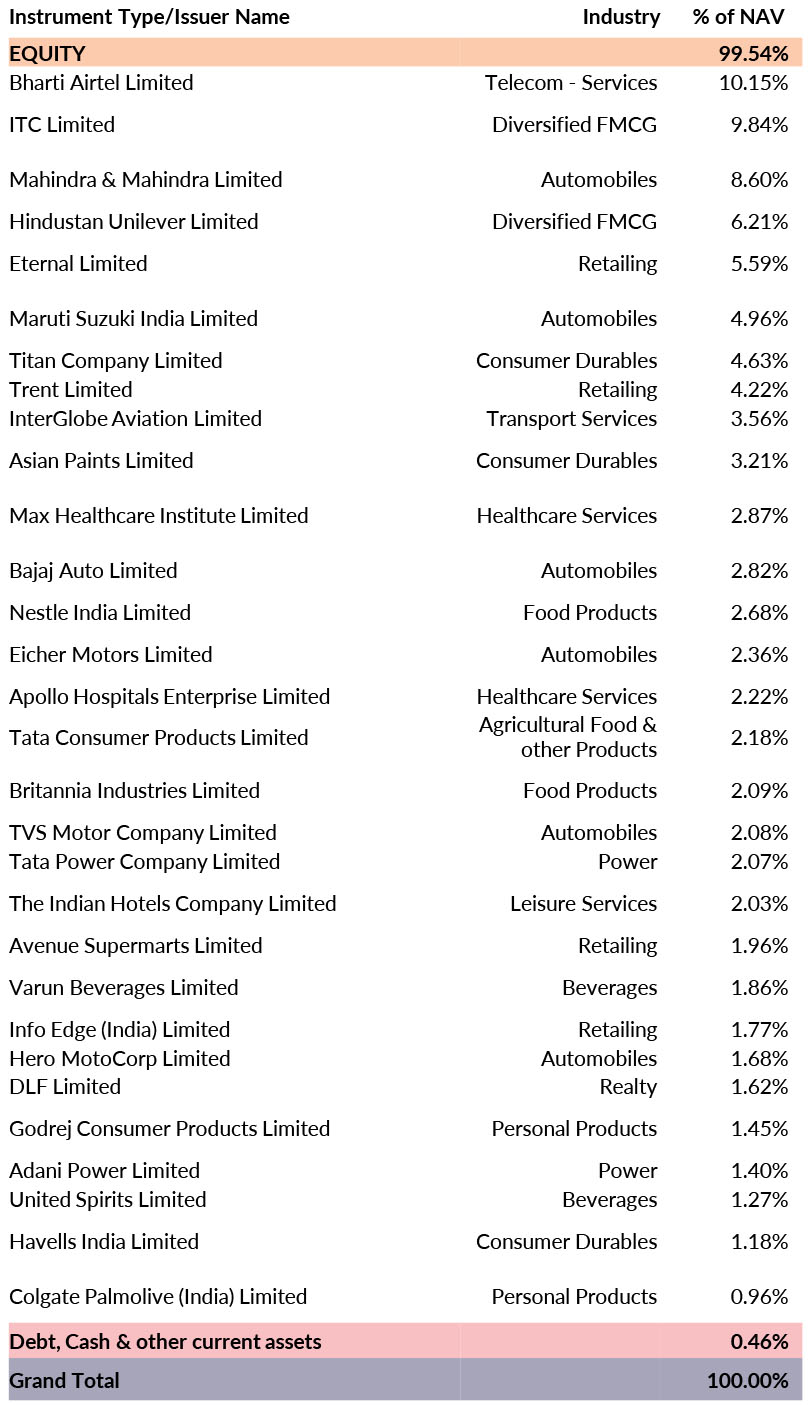 | Instrument Type/Issuer Name | Industry | % of NAV |
|---|---|---|
| EQUITY | | 99.54% |
| Bharti Airtel Limited | Telecom - Services | 10.15% |
| ITC Limited | Diversified FMCG | 9.84% |
| Mahindra & Mahindra Limited | Automobiles | 8.60% |
| Hindustan Unilever Limited | Diversified FMCG | 6.21% |
| Eternal Limited | Retailing | 5.59% |
| Maruti Suzuki India Limited | Automobiles | 4.96% |
| Titan Company Limited | Consumer Durables | 4.63% |
| Trent Limited | Retailing | 4.22% |
| InterGlobe Aviation Limited | Transport Services | 3.56% |
| Asian Paints Limited | Consumer Durables | 3.21% |
| Max Healthcare Institute Limited | Healthcare Services | 2.87% |
| Bajaj Auto Limited | Automobiles | 2.82% |
| Nestle India Limited | Food Products | 2.68% |
| Eicher Motors Limited | Automobiles | 2.36% |
| Apollo Hospitals Enterprise Limited | Healthcare Services | 2.22% |
| Tata Consumer Products Limited | Agricultural Food & other Products | 2.18% |
| Britannia Industries Limited | Food Products | 2.09% |
| TVS Motor Company Limited | Automobiles | 2.08% |
| Tata Power Company Limited | Power | 2.07% |
| The Indian Hotels Company Limited | Leisure Services | 2.03% |
| Avenue Supermarts Limited | Retailing | 1.96% |
| Varun Beverages Limited | Beverages | 1.86% |
| Info Edge (India) Limited | Retailing | 1.77% |
| Hero MotoCorp Limited | Automobiles | 1.68% |
| DLF Limited | Realty | 1.62% |
| Godrej Consumer Products Limited | Personal Products | 1.45% |
| Adani Power Limited | Power | 1.40% |
| United Spirits Limited | Beverages | 1.27% |
| Havells India Limited | Consumer Durables | 1.18% |
| Colgate Palmolive (India) Limited | Personal Products | 0.96% |
| Debt, Cash & other current assets | | 0.46% |
| Grand Total | | 100.00% |